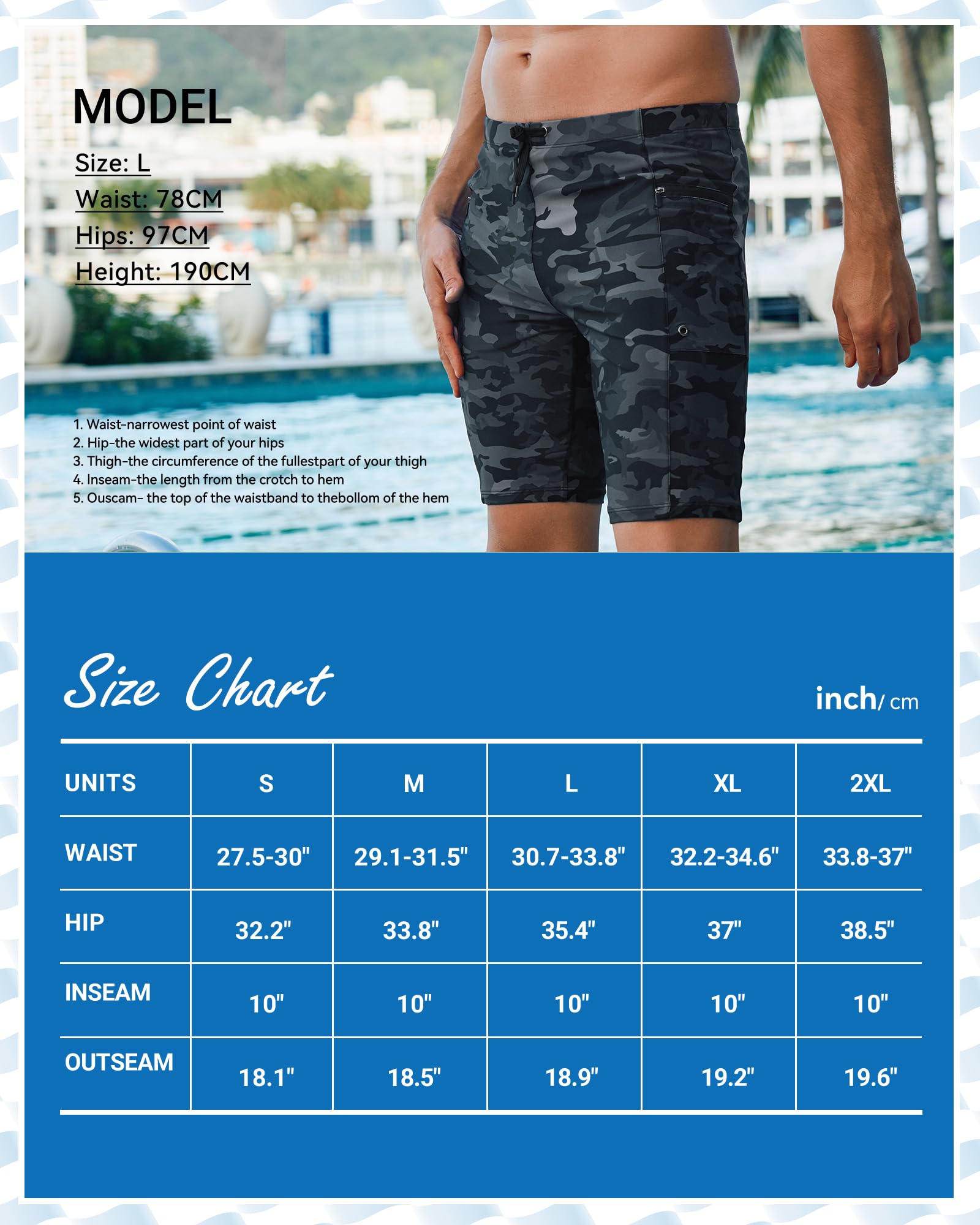 MODEL

Size: L
Waist: 78CM
Hips: 97CM
Height: 190CM

1. Waist-narrowest point of waist
2. Hip-the widest part of your hips
3. Thigh-the circumference of the fullestpart of your thigh
4. Inseam-the length from the crotch to hem
5. Ouscam- the top of the waistband to thebollom of the hem

Size Chart

inch/ cm

| UNITS | S | M | L | XL | 2XL |
|---|---|---|---|---|---|
| WAIST | 27.5-30" | 29.1-31.5" | 30.7-33.8" | 32.2-34.6" | 33.8-37" |
| HIP | 32.2" | 33.8" | 35.4" | 37" | 38.5" |
| INSEAM | 10" | 10" | 10" | 10" | 10" |
| OUTSEAM | 18.1" | 18.5" | 18.9" | 19.2" | 19.6" |